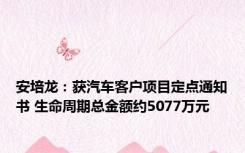 安培龙：获汽车客户项目定点通知书 生命周期总金额约5077万元